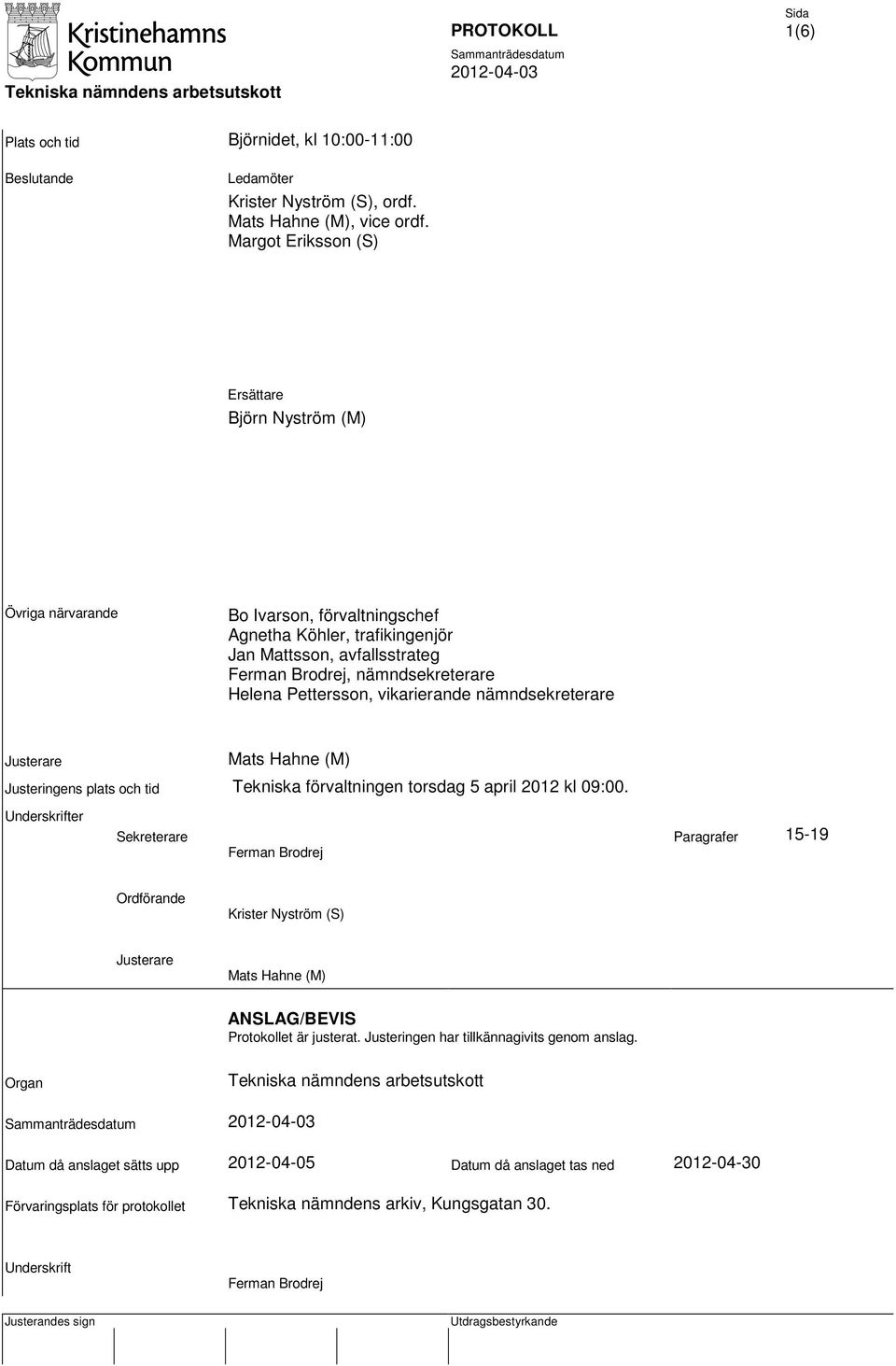 Kristinehamns Kommun

Tekniska nämndens arbetsutskott

PROTOKOLL

Sammanträdesdatum

2012-04-03

Sida

1(6)

Plats och tid

Björnidet, kl 10:00-11:00

Beslutande

Ledamöter

Krister Nyström (S), ordf.
Mats Hahne (M), vice ordf.
Margot Eriksson (S)

Ersättare

Björn Nyström (M)

Övriga närvarande

Bo Ivarson, förvaltningschef
Agnetha Köhler, trafikingenjör
Jan Mattsson, avfallsstrateg
Ferman Brodrej, nämndsekreterare
Helena Pettersson, vikarierande nämndsekreterare

Justerare

Mats Hahne (M)

Justeringens plats och tid

Tekniska förvaltningen torsdag 5 april 2012 kl 09:00.

Underskrifter

Sekreterare

Ferman Brodrej

Paragrafer

15-19

Ordförande

Krister Nyström (S)

Justerare

Mats Hahne (M)

ANSLAG/BEVIS

Protokollet är justerat. Justeringen har tillkännagivits genom anslag.

Organ

Tekniska nämndens arbetsutskott

Sammanträdesdatum

2012-04-03

Datum då anslaget sätts upp

2012-04-05

Datum då anslaget tas ned

2012-04-30

Förvaringsplats för protokollet

Tekniska nämndens arkiv, Kungsgatan 30.

Underskrift

Ferman Brodrej

Justerandes sign

Utdragsbestyrkande